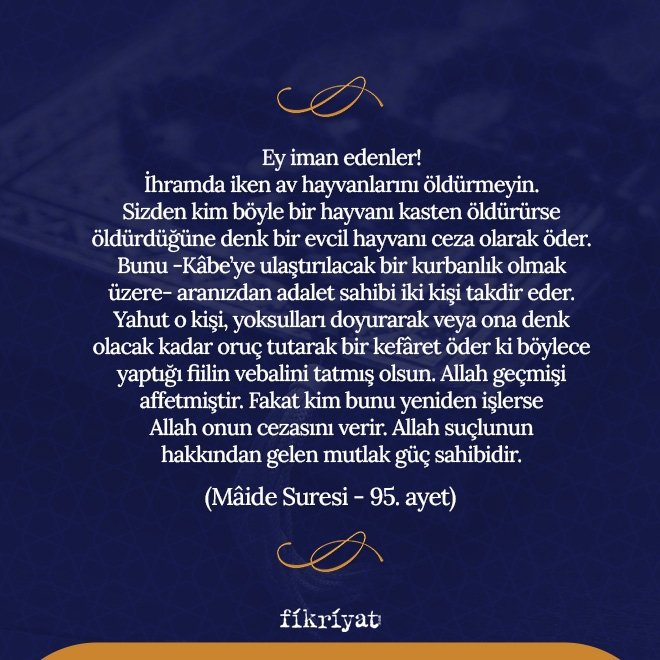 Ey iman edenler!
İhramda iken av hayvanlarını öldürmeyin. Sizden kim böyle bir hayvanı kasten öldürürse öldürdüğüne denk bir evcil hayvanı ceza olarak öder. Bunu -Kâbe'ye ulaştırılacak bir kurbanlık olmak üzere- aranızdan adalet sahibi iki kişi takdir eder. Yahut o kişi, yoksulları doyurarak veya ona denk olacak kadar oruç tutarak bir kefâret öder ki böylece yaptığı fiilin vebalini tatmış olsun. Allah geçmişi affetmiştir. Fakat kim bunu yeniden işlerse Allah onun cezasını verir. Allah suçlunun hakkından gelen mutlak güç sahibidir.

(Mâide Suresi - 95. ayet)

fikriyat